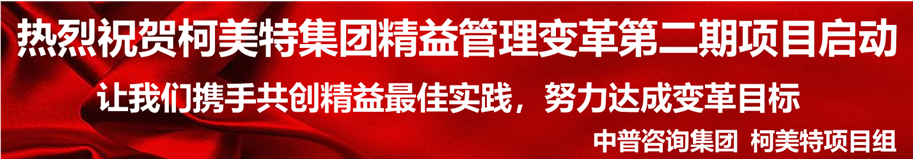 热烈祝贺柯美特集团精益管理变革第二期项目启动

让我们携手共创精益最佳实践，努力达成变革目标

中普咨询集团　柯美特项目组